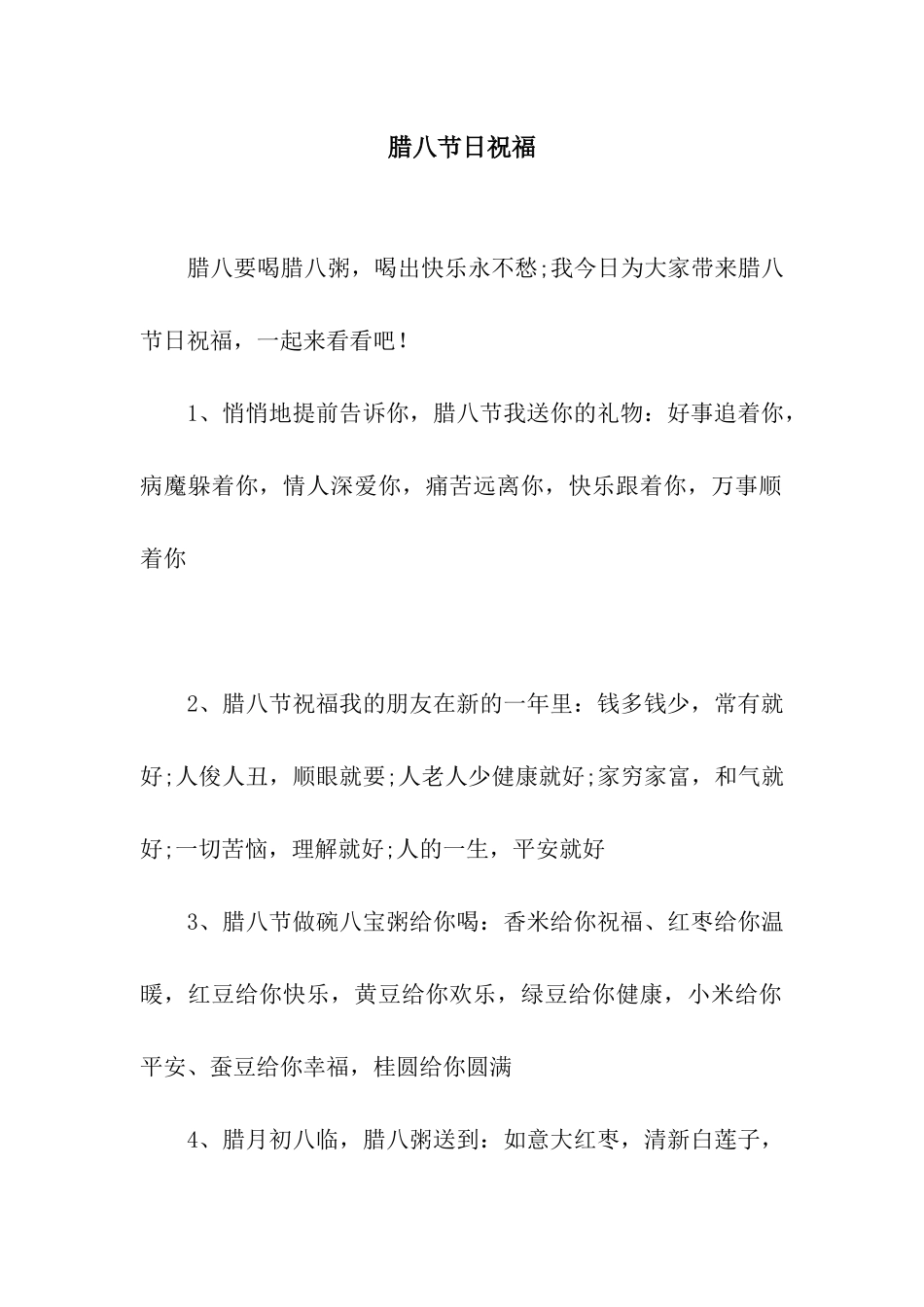 腊八节日祝福

腊八要喝腊八粥，喝出快乐永不愁;我今日为大家带来腊八节日祝福，一起来看看吧！

1、悄悄地提前告诉你，腊八节我送你的礼物：好事追着你，病魔躲着你，情人深爱你，痛苦远离你，快乐跟着你，万事顺着你

2、腊八节祝福我的朋友在新的一年里：钱多钱少，常有就好;人俊人丑，顺眼就要;人老人少健康就好;家穷家富，和气就好;一切苦恼，理解就好;人的一生，平安就好

3、腊八节做碗八宝粥给你喝：香米给你祝福、红枣给你温暖，红豆给你快乐，黄豆给你欢乐，绿豆给你健康，小米给你平安、蚕豆给你幸福，桂圆给你圆满

4、腊月初八临，腊八粥送到：如意大红枣，清新白莲子，